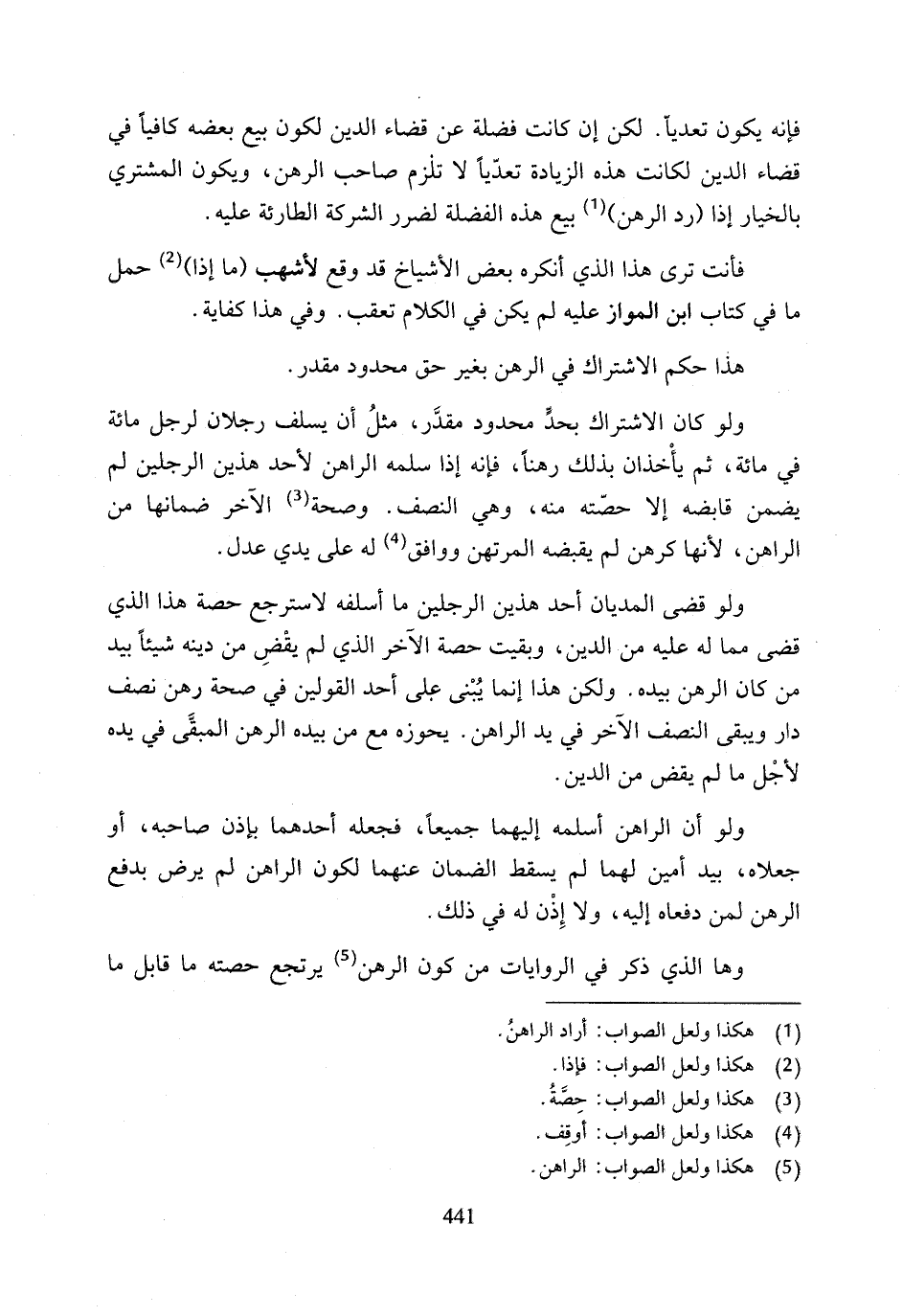 فإنه يكون تعدياً. لكن إن كانت فضلة عن قضاء الدين لكون بيع بعضه كافياً في قضاء الدين لكانت هذه الزيادة تعدّياً لا تلزم صاحب الرهن، ويكون المشتري بالخيار إذا (رد الرهن)$^{(1)}$ بيع هذه الفضلة لضرر الشركة الطارئة عليه.

فأنت ترى هذا الذي أنكره بعض الأشياخ قد وقع لأشهب (ما إذا)$^{(2)}$ حمل ما في كتاب ابن المواز عليه لم يكن في الكلام تعقب. وفي هذا كفاية.

هذا حكم الاشتراك في الرهن بغير حق محدود مقدر.

ولو كان الاشتراك بحدٍّ محدود مقدَّر، مثلُ أن يسلف رجلان لرجل مائة في مائة، ثم يأخذان بذلك رهناً، فإنه إذا سلمه الراهن لأحد هذين الرجلين لم يضمن قابضه إلا حصّته منه، وهي النصف. وصحة$^{(3)}$ الآخر ضمانها من الراهن، لأنها كرهن لم يقبضه المرتهن ووافق$^{(4)}$ له على يدي عدل.

ولو قضى المديان أحد هذين الرجلين ما أسلفه لاسترجع حصة هذا الذي قضى مما له عليه من الدين، وبقيت حصة الآخر الذي لم يقْضِ من دينه شيئاً بيد من كان الرهن بيده. ولكن هذا إنما يُبْنى على أحد القولين في صحة رهن نصف دار ويبقى النصف الآخر في يد الراهن. يحوزه مع من بيده الرهن المبقَّى في يده لأجْل ما لم يقض من الدين.

ولو أن الراهن أسلمه إليهما جميعاً، فجعله أحدهما بإذن صاحبه، أو جعلاه، بيد أمين لهما لم يسقط الضمان عنهما لكون الراهن لم يرض بدفع الرهن لمن دفعاه إليه، ولا إذْن له في ذلك.

وها الذي ذكر في الروايات من كون الرهن$^{(5)}$ يرتجع حصته ما قابل ما

(1) هكذا ولعل الصواب: أراد الراهنُ.
(2) هكذا ولعل الصواب: فإذا.
(3) هكذا ولعل الصواب: حِصَّةُ.
(4) هكذا ولعل الصواب: أوقف.
(5) هكذا ولعل الصواب: الراهن.

441